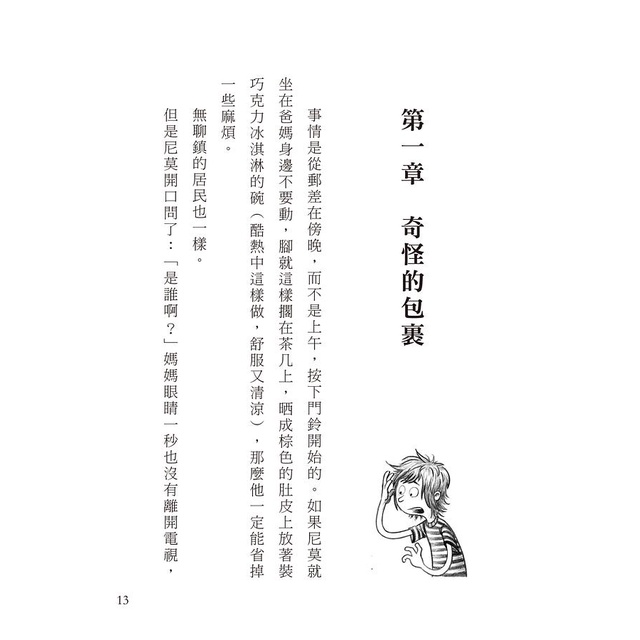 第一章　奇怪的包裹

事情是從郵差在傍晚，而不是上午，按下門鈴開始的。如果尼莫就坐在爸媽身邊不要動，腳就這樣擱在茶几上，晒成棕色的肚皮上放著裝巧克力冰淇淋的碗（酷熱中這樣做，舒服又清涼），那麼他一定能省掉一些麻煩。

無聊鎮的居民也一樣。

但是尼莫開口問了：「是誰啊？」媽媽眼睛一秒也沒有離開電視，

13